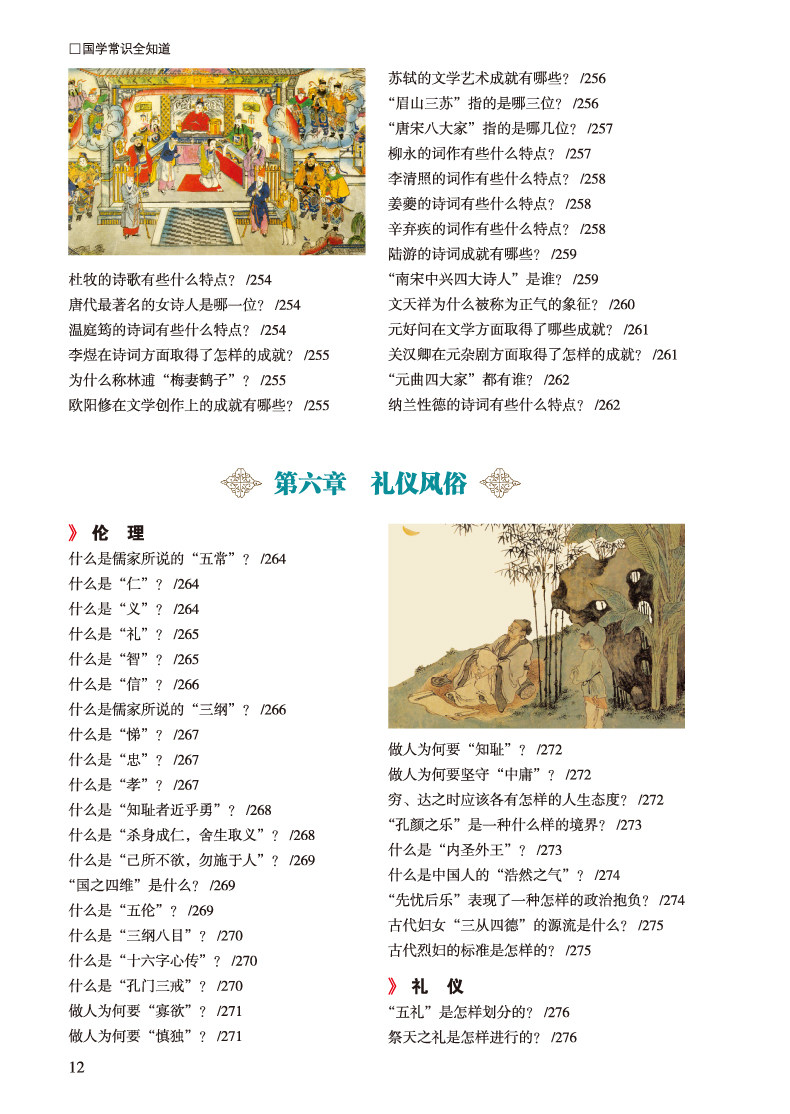 □国学常识全知道

杜牧的诗歌有些什么特点？ /254
唐代最著名的女诗人是哪一位？ /254
温庭筠的诗词有些什么特点？ /254
李煜在诗词方面取得了怎样的成就？ /255
为什么称林逋“梅妻鹤子”？ /255
欧阳修在文学创作上的成就有哪些？ /255

苏轼的文学艺术成就有哪些？ /256
“眉山三苏”指的是哪三位？ /256
“唐宋八大家”指的是哪几位？ /257
柳永的词作有些什么特点？ /257
李清照的词作有些什么特点？ /258
姜夔的诗词有些什么特点？ /258
辛弃疾的词作有些什么特点？ /258
陆游的诗词成就有哪些？ /259
“南宋中兴四大诗人”是谁？ /259
文天祥为什么被称为正气的象征？ /260
元好问在文学方面取得了哪些成就？ /261
关汉卿在元杂剧方面取得了怎样的成就？ /261
“元曲四大家”都有谁？ /262
纳兰性德的诗词有些什么特点？ /262

第六章　礼仪风俗

》伦　理
什么是儒家所说的“五常”？ /264
什么是“仁”？ /264
什么是“义”？ /264
什么是“礼”？ /265
什么是“智”？ /265
什么是“信”？ /266
什么是儒家所说的“三纲”？ /266
什么是“悌”？ /267
什么是“忠”？ /267
什么是“孝”？ /267
什么是“知耻者近乎勇”？ /268
什么是“杀身成仁，舍生取义”？ /268
什么是“己所不欲，勿施于人”？ /269
“国之四维”是什么？ /269
什么是“五伦”？ /269
什么是“三纲八目”？ /270
什么是“十六字心传”？ /270
什么是“孔门三戒”？ /270
做人为何要“寡欲”？ /271
做人为何要“慎独”？ /271

做人为何要“知耻”？ /272
做人为何要坚守“中庸”？ /272
穷、达之时应该各有怎样的人生态度？ /272
“孔颜之乐”是一种什么样的境界？ /273
什么是“内圣外王”？ /273
什么是中国人的“浩然之气”？ /274
“先忧后乐”表现了一种怎样的政治抱负？ /274
古代妇女“三从四德”的源流是什么？ /275
古代烈妇的标准是怎样的？ /275

》礼　仪
“五礼”是怎样划分的？ /276
祭天之礼是怎样进行的？ /276

12